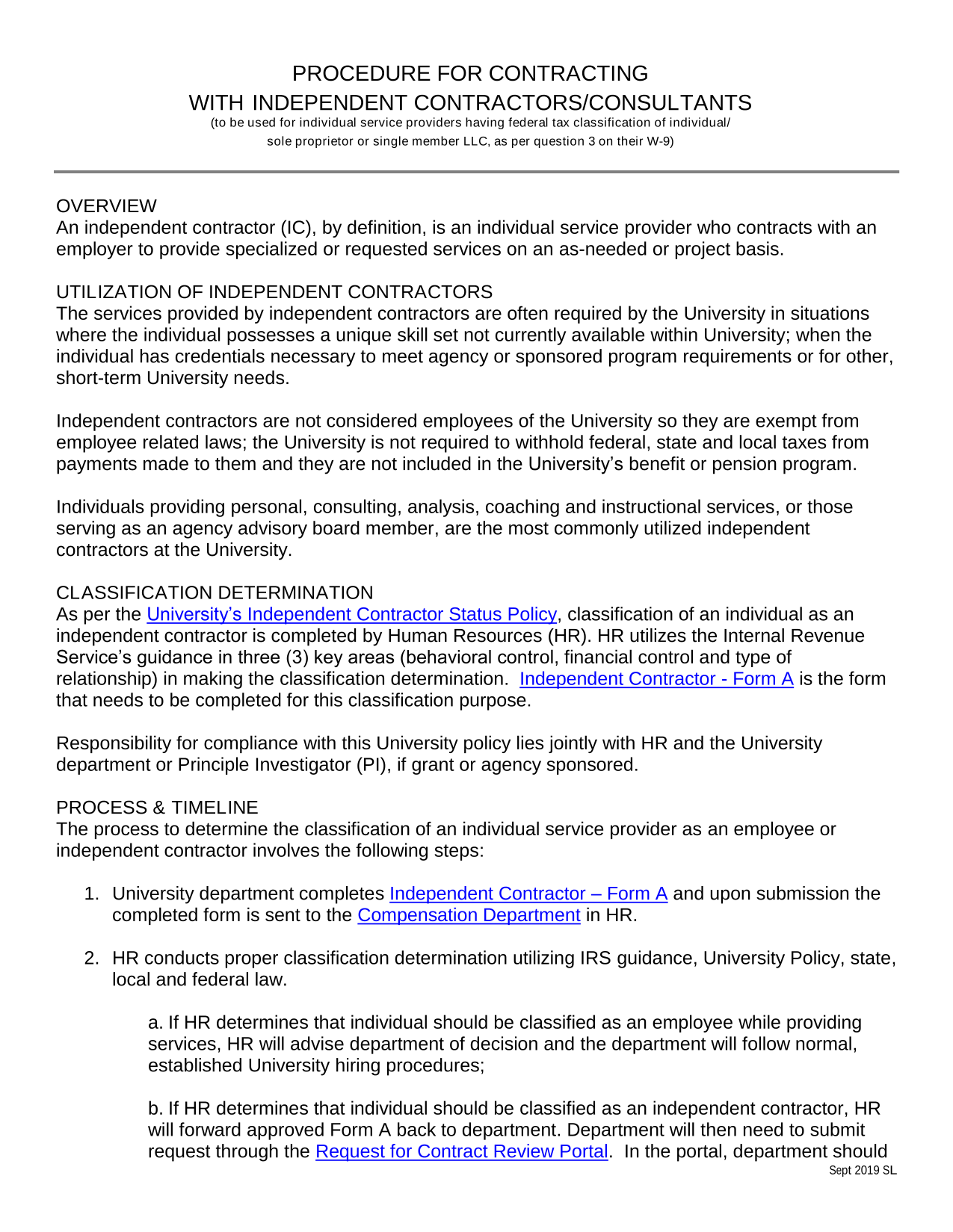 PROCEDURE FOR CONTRACTING
WITH INDEPENDENT CONTRACTORS/CONSULTANTS
(to be used for individual service providers having federal tax classification of individual/ sole proprietor or single member LLC, as per question 3 on their W-9)

OVERVIEW
An independent contractor (IC), by definition, is an individual service provider who contracts with an employer to provide specialized or requested services on an as-needed or project basis.

UTILIZATION OF INDEPENDENT CONTRACTORS
The services provided by independent contractors are often required by the University in situations where the individual possesses a unique skill set not currently available within University; when the individual has credentials necessary to meet agency or sponsored program requirements or for other, short-term University needs.

Independent contractors are not considered employees of the University so they are exempt from employee related laws; the University is not required to withhold federal, state and local taxes from payments made to them and they are not included in the University's benefit or pension program.

Individuals providing personal, consulting, analysis, coaching and instructional services, or those serving as an agency advisory board member, are the most commonly utilized independent contractors at the University.

CLASSIFICATION DETERMINATION
As per the University's Independent Contractor Status Policy, classification of an individual as an independent contractor is completed by Human Resources (HR). HR utilizes the Internal Revenue Service's guidance in three (3) key areas (behavioral control, financial control and type of relationship) in making the classification determination. Independent Contractor - Form A is the form that needs to be completed for this classification purpose.

Responsibility for compliance with this University policy lies jointly with HR and the University department or Principle Investigator (PI), if grant or agency sponsored.

PROCESS & TIMELINE
The process to determine the classification of an individual service provider as an employee or independent contractor involves the following steps:

1. University department completes Independent Contractor – Form A and upon submission the completed form is sent to the Compensation Department in HR.

2. HR conducts proper classification determination utilizing IRS guidance, University Policy, state, local and federal law.

a. If HR determines that individual should be classified as an employee while providing services, HR will advise department of decision and the department will follow normal, established University hiring procedures;

b. If HR determines that individual should be classified as an independent contractor, HR will forward approved Form A back to department. Department will then need to submit request through the Request for Contract Review Portal. In the portal, department should

Sept 2019 SL